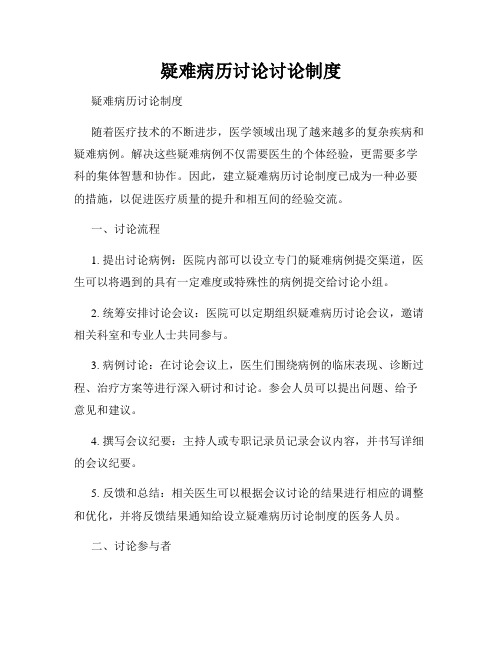 疑难病历讨论讨论制度

疑难病历讨论制度

随着医疗技术的不断进步，医学领域出现了越来越多的复杂疾病和疑难病例。解决这些疑难病例不仅需要医生的个体经验，更需要多学科的集体智慧和协作。因此，建立疑难病历讨论制度已成为一种必要的措施，以促进医疗质量的提升和相互间的经验交流。

一、讨论流程

1. 提出讨论病例：医院内部可以设立专门的疑难病例提交渠道，医生可以将遇到的具有一定难度或特殊性的病例提交给讨论小组。

2. 统筹安排讨论会议：医院可以定期组织疑难病历讨论会议，邀请相关科室和专业人士共同参与。

3. 病例讨论：在讨论会议上，医生们围绕病例的临床表现、诊断过程、治疗方案等进行深入研讨和讨论。参会人员可以提出问题、给予意见和建议。

4. 撰写会议纪要：主持人或专职记录员记录会议内容，并书写详细的会议纪要。

5. 反馈和总结：相关医生可以根据会议讨论的结果进行相应的调整和优化，并将反馈结果通知给设立疑难病历讨论制度的医务人员。

二、讨论参与者